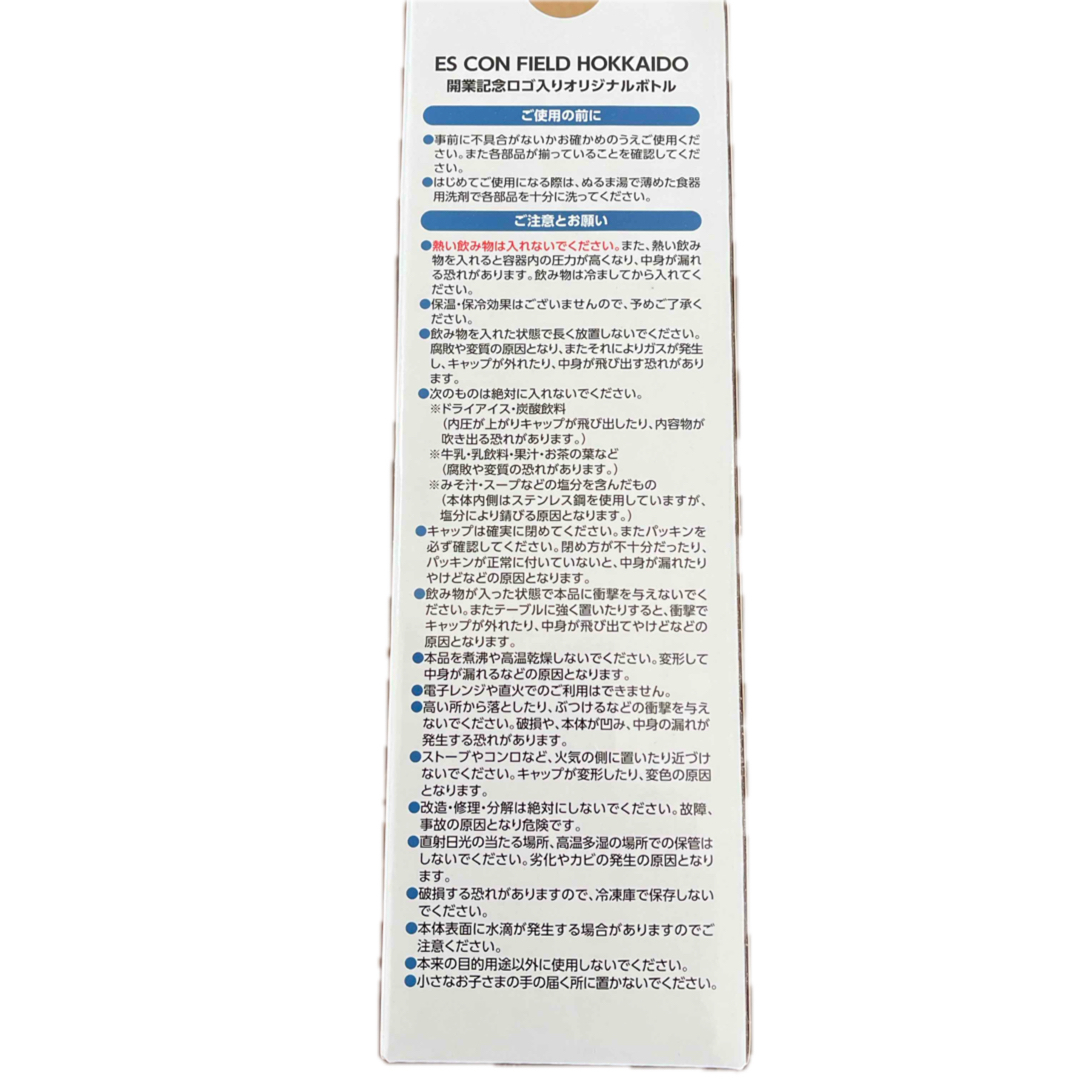 ES CON FIELD HOKKAIDO
開業記念ロゴ入りオリジナルボトル

ご使用の前に

●事前に不具合がないかお確かめのうえご使用ください。また各部品が揃っていることを確認してください。
●はじめてご使用になる際は、ぬるま湯で薄めた食器用洗剤で各部品を十分に洗ってください。

ご注意とお願い

●熱い飲み物は入れないでください。また、熱い飲み物を入れると容器内の圧力が高くなり、中身が漏れる恐れがあります。飲み物は冷ましてから入れてください。
●保温・保冷効果はございませんので、予めご了承ください。
●飲み物を入れた状態で長く放置しないでください。腐敗や変質の原因となり、またそれによりガスが発生し、キャップが外れたり、中身が飛び出す恐れがあります。
●次のものは絶対に入れないでください。
※ドライアイス・炭酸飲料
（内圧が上がりキャップが飛び出したり、内容物が吹き出る恐れがあります。）
※牛乳・乳飲料・果汁・お茶の葉など
（腐敗や変質の恐れがあります。）
※みそ汁・スープなどの塩分を含んだもの
（本体内側はステンレス鋼を使用していますが、塩分により錆びる原因となります。）
●キャップは確実に閉めてください。またパッキンを必ず確認してください。閉め方が不十分だったり、パッキンが正常に付いていないと、中身が漏れたりやけどなどの原因となります。
●飲み物が入った状態で本品に衝撃を与えないでください。またテーブルに強く置いたりすると、衝撃でキャップが外れたり、中身が飛び出てやけどなどの原因となります。
●本品を煮沸や高温乾燥しないでください。変形して中身が漏れるなどの原因となります。
●電子レンジや直火でのご利用はできません。
●高い所から落としたり、ぶつけるなどの衝撃を与えないでください。破損や、本体が凹み、中身の漏れが発生する恐れがあります。
●ストーブやコンロなど、火気の側に置いたり近づけないでください。キャップが変形したり、変色の原因となります。
●改造・修理・分解は絶対にしないでください。故障、事故の原因となり危険です。
●直射日光の当たる場所、高温多湿の場所での保管はしないでください。劣化やカビの発生の原因となります。
●破損する恐れがありますので、冷凍庫で保存しないでください。
●本体表面に水滴が発生する場合がありますのでご注意ください。
●本来の目的用途以外に使用しないでください。
●小さなお子さまの手の届く所に置かないでください。